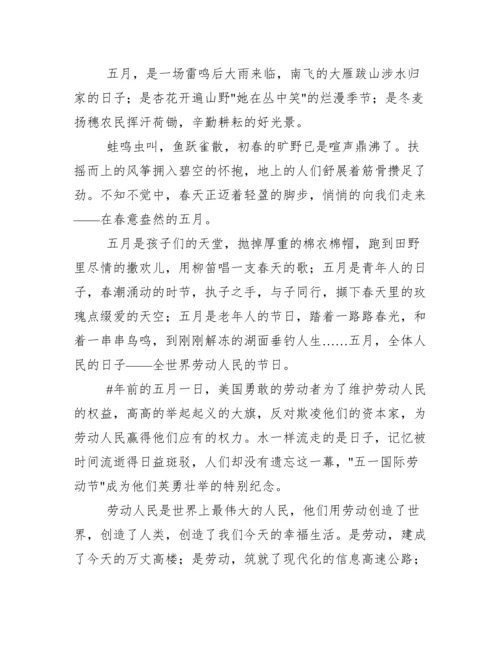 五月，是一场雷鸣后大雨来临，南飞的大雁跋山涉水归家的日子；是杏花开遍山野"她在丛中笑"的烂漫季节；是冬麦扬穗农民挥汗荷锄，辛勤耕耘的好光景。

蛙鸣虫叫，鱼跃雀散，初春的旷野已是喧声鼎沸了。扶摇而上的风筝拥入碧空的怀抱，地上的人们舒展着筋骨攒足了劲。不知不觉中，春天正迈着轻盈的脚步，悄悄的向我们走来——在春意盎然的五月。

五月是孩子们的天堂，抛掉厚重的棉衣棉帽，跑到田野里尽情的撒欢儿，用柳笛唱一支春天的歌；五月是青年人的日子，春潮涌动的时节，执子之手，与子同行，撷下春天里的玫瑰点缀爱的天空；五月是老年人的节日，踏着一路路春光，和着一串串鸟鸣，到刚刚解冻的湖面垂钓人生……五月，全体人民的日子——全世界劳动人民的节日。

#年前的五月一日，美国勇敢的劳动者为了维护劳动人民的权益，高高的举起起义的大旗，反对欺凌他们的资本家，为劳动人民赢得他们应有的权力。水一样流走的是日子，记忆被时间流逝得日益斑驳，人们却没有遗忘这一幕，"五一国际劳动节"成为他们英勇壮举的特别纪念。

劳动人民是世界上最伟大的人民，他们用劳动创造了世界，创造了人类，创造了我们今天的幸福生活。是劳动，建成了今天的万丈高楼；是劳动，筑就了现代化的信息高速公路；